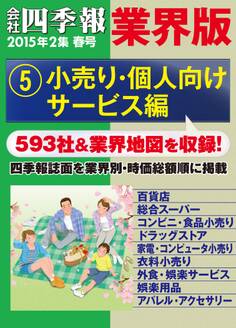 会社四季報 業界版
2015年2集 春号

⑤ 小売り・個人向けサービス編

593社&業界地図を収録!

四季報誌面を業界別・時価総額順に掲載

百貨店
総合スーパー
コンビニ・食品小売り
ドラッグストア
家電・コンピュータ小売り
衣料小売り
外食・娯楽サービス
娯楽用品
アパレル・アクセサリー